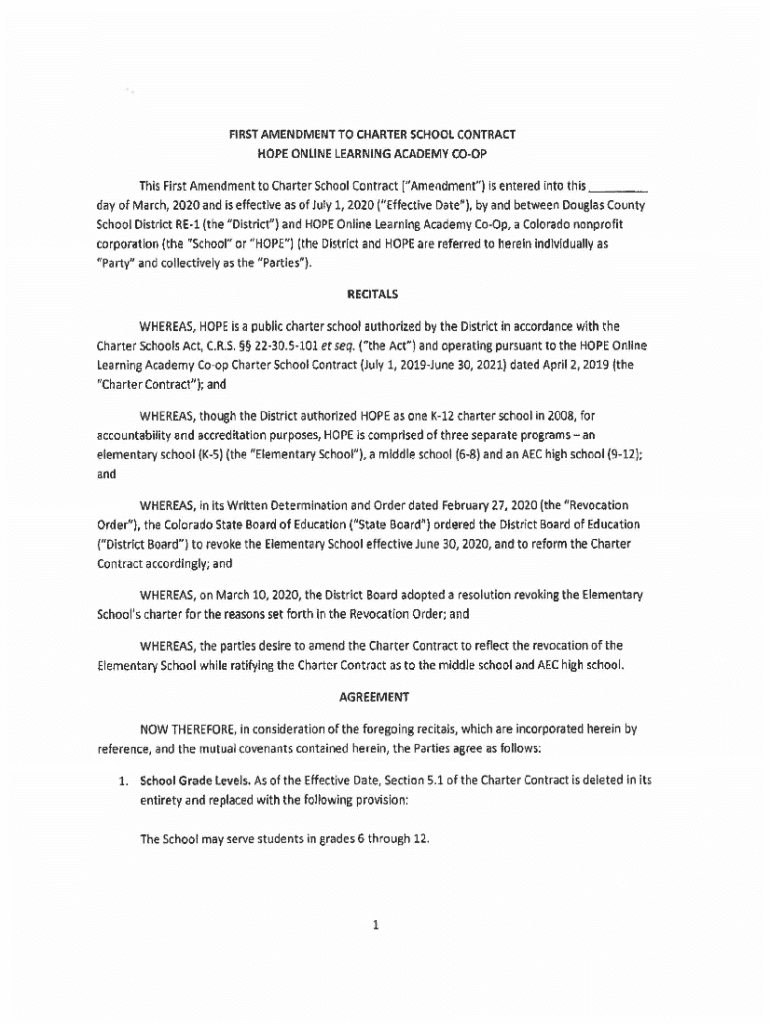 FIRST AMENDMENT TO CHARTER SCHOOL CONTRACT
HOPE ONLINE LEARNING ACADEMY CO-OP

This First Amendment to Charter School Contract ("Amendment") is entered into this ________ day of March, 2020 and is effective as of July 1, 2020 ("Effective Date"), by and between Douglas County School District RE-1 (the "District") and HOPE Online Learning Academy Co-Op, a Colorado nonprofit corporation (the "School" or "HOPE") (the District and HOPE are referred to herein individually as "Party" and collectively as the "Parties").

RECITALS

WHEREAS, HOPE is a public charter school authorized by the District in accordance with the Charter Schools Act, C.R.S. §§ 22-30.5-101 et seq. ("the Act") and operating pursuant to the HOPE Online Learning Academy Co-op Charter School Contract (July 1, 2019-June 30, 2021) dated April 2, 2019 (the "Charter Contract"); and

WHEREAS, though the District authorized HOPE as one K-12 charter school in 2008, for accountability and accreditation purposes, HOPE is comprised of three separate programs – an elementary school (K-5) (the "Elementary School"), a middle school (6-8) and an AEC high school (9-12); and

WHEREAS, in its Written Determination and Order dated February 27, 2020 (the "Revocation Order"), the Colorado State Board of Education ("State Board") ordered the District Board of Education ("District Board") to revoke the Elementary School effective June 30, 2020, and to reform the Charter Contract accordingly; and

WHEREAS, on March 10, 2020, the District Board adopted a resolution revoking the Elementary School's charter for the reasons set forth in the Revocation Order; and

WHEREAS, the parties desire to amend the Charter Contract to reflect the revocation of the Elementary School while ratifying the Charter Contract as to the middle school and AEC high school.

AGREEMENT

NOW THEREFORE, in consideration of the foregoing recitals, which are incorporated herein by reference, and the mutual covenants contained herein, the Parties agree as follows:

1. School Grade Levels. As of the Effective Date, Section 5.1 of the Charter Contract is deleted in its entirety and replaced with the following provision:

The School may serve students in grades 6 through 12.

1